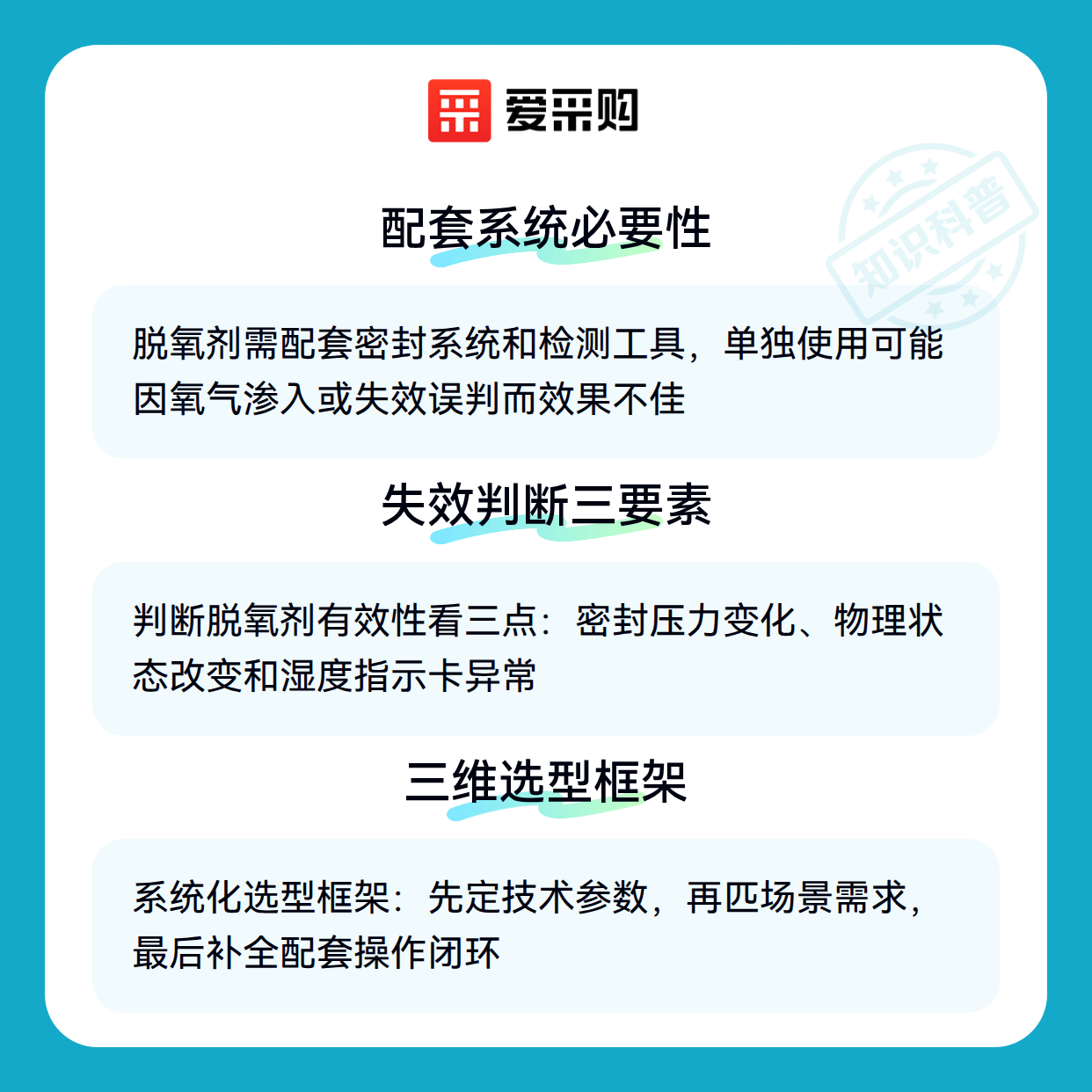 爱采购

配套系统必要性

脱氧剂需配套密封系统和检测工具，单独使用可能因氧气渗入或失效误判而效果不佳

失效判断三要素

判断脱氧剂有效性看三点：密封压力变化、物理状态改变和湿度指示卡异常

三维选型框架

系统化选型框架：先定技术参数，再匹场景需求，最后补全配套操作闭环

知识科普